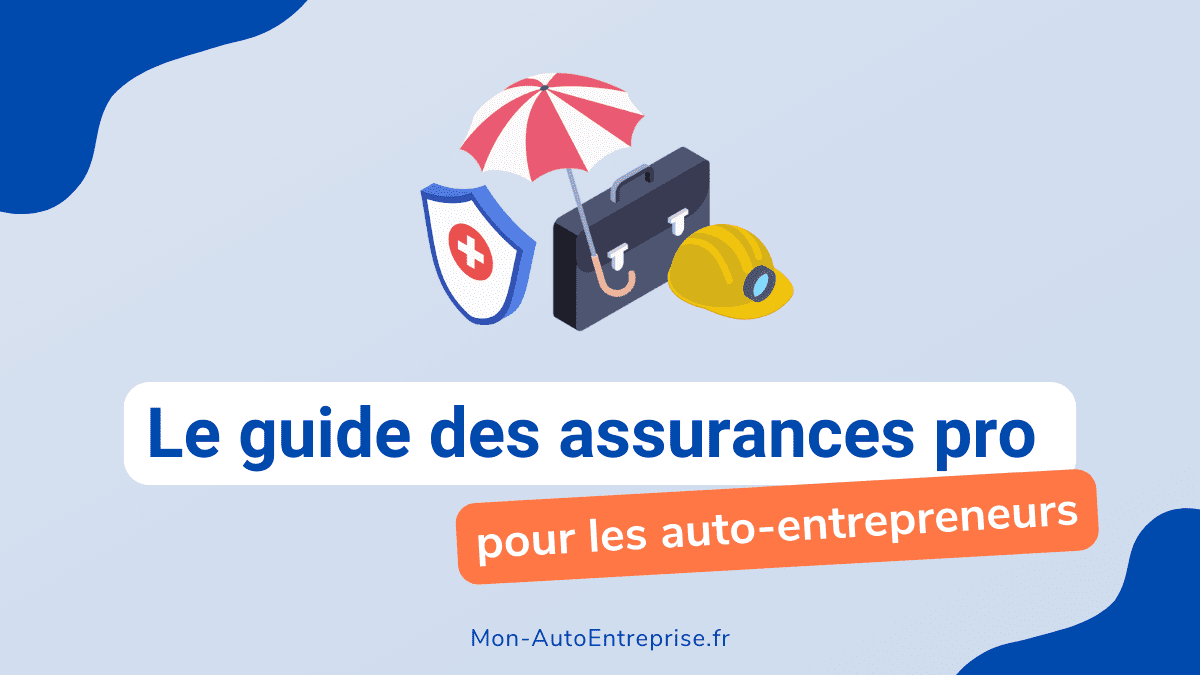 Le guide des assurances pro

pour les auto-entrepreneurs

Mon-AutoEntreprise.fr